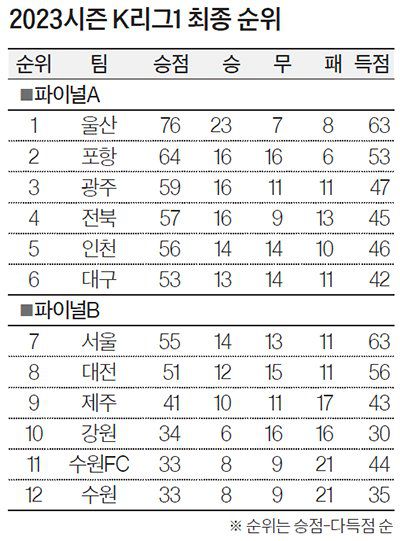 2023시즌 K리그1 최종 순위

| 순위 | 팀 | 승점 | 승 | 무 | 패 | 득점 |
|---|---|---|---|---|---|---|
| ■파이널A | | | | | | |
| 1 | 울산 | 76 | 23 | 7 | 8 | 63 |
| 2 | 포항 | 64 | 16 | 16 | 6 | 53 |
| 3 | 광주 | 59 | 16 | 11 | 11 | 47 |
| 4 | 전북 | 57 | 16 | 9 | 13 | 45 |
| 5 | 인천 | 56 | 14 | 14 | 10 | 46 |
| 6 | 대구 | 53 | 13 | 14 | 11 | 42 |
| ■파이널B | | | | | | |
| 7 | 서울 | 55 | 14 | 13 | 11 | 63 |
| 8 | 대전 | 51 | 12 | 15 | 11 | 56 |
| 9 | 제주 | 41 | 10 | 11 | 17 | 43 |
| 10 | 강원 | 34 | 6 | 16 | 16 | 30 |
| 11 | 수원FC | 33 | 8 | 9 | 21 | 44 |
| 12 | 수원 | 33 | 8 | 9 | 21 | 35 |

※ 순위는 승점-다득점 순